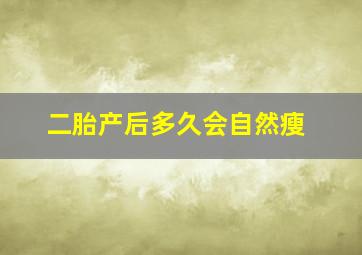 二胎产后多久会自然瘦